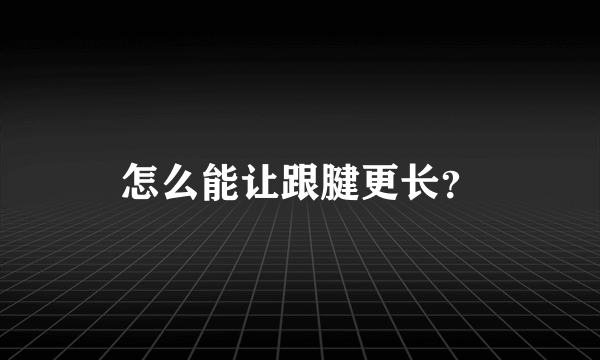 怎么能让跟腱更长?